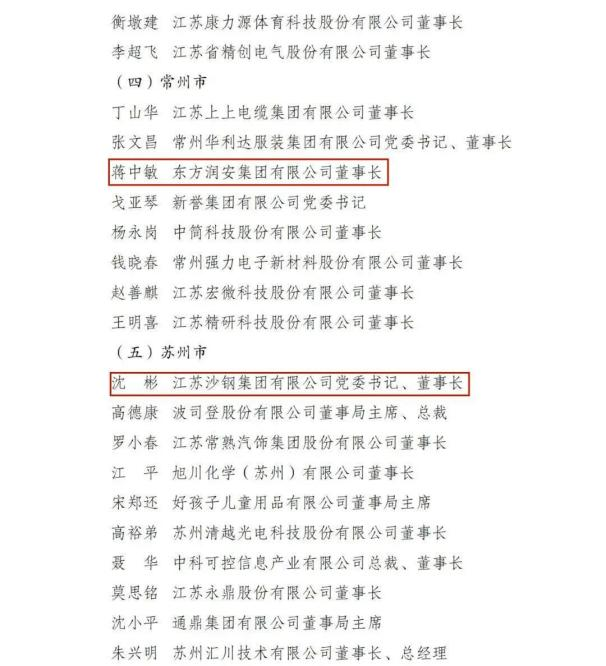 衡墩建　江苏康力源体育科技股份有限公司董事长

李超飞　江苏省精创电气股份有限公司董事长

（四）常州市

丁山华　江苏上上电缆集团有限公司董事长

张文昌　常州华利达服装集团有限公司党委书记、董事长

蒋中敏　东方润安集团有限公司董事长

戈亚琴　新誉集团有限公司党委书记

杨永岗　中简科技股份有限公司董事长

钱晓春　常州强力电子新材料股份有限公司董事长

赵善麒　江苏宏微科技股份有限公司董事长

王明喜　江苏精研科技股份有限公司董事长

（五）苏州市

沈　彬　江苏沙钢集团有限公司党委书记、董事长

高德康　波司登股份有限公司董事局主席、总裁

罗小春　江苏常熟汽饰集团股份有限公司董事长

江　平　旭川化学（苏州）有限公司董事长

宋郑还　好孩子儿童用品有限公司董事局主席

高裕弟　苏州清越光电科技股份有限公司董事长

聂　华　中科可控信息产业有限公司总裁、董事长

莫思铭　江苏永鼎股份有限公司董事长

沈小平　通鼎集团有限公司董事局主席

朱兴明　苏州汇川技术有限公司董事长、总经理